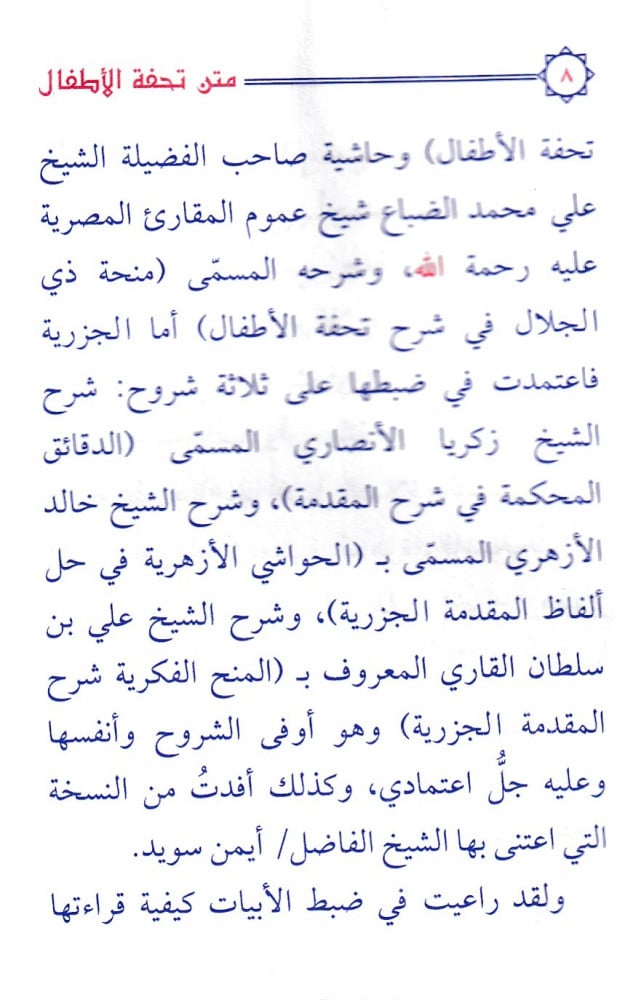 ٨ متن تحفة الأطفال

تحفة الأطفال) وحاشية صاحب الفضيلة الشيخ علي محمد الضباع شيخ عموم المقارئ المصرية عليه رحمة الله، وشرحه المسمّى (منحة ذي الجلال في شرح تحفة الأطفال) أما الجزرية فاعتمدت في ضبطها على ثلاثة شروح: شرح الشيخ زكريا الأنصاري المسمّى (الدقائق المحكمة في شرح المقدمة)، وشرح الشيخ خالد الأزهري المسمّى بـ (الحواشي الأزهرية في حل ألفاظ المقدمة الجزرية)، وشرح الشيخ علي بن سلطان القاري المعروف بـ (المنح الفكرية شرح المقدمة الجزرية) وهو أوفى الشروح وأنفسها وعليه جلُّ اعتمادي، وكذلك أفدتُ من النسخة التي اعتنى بها الشيخ الفاضل/ أيمن سويد.

ولقد راعيت في ضبط الأبيات كيفية قراءتها